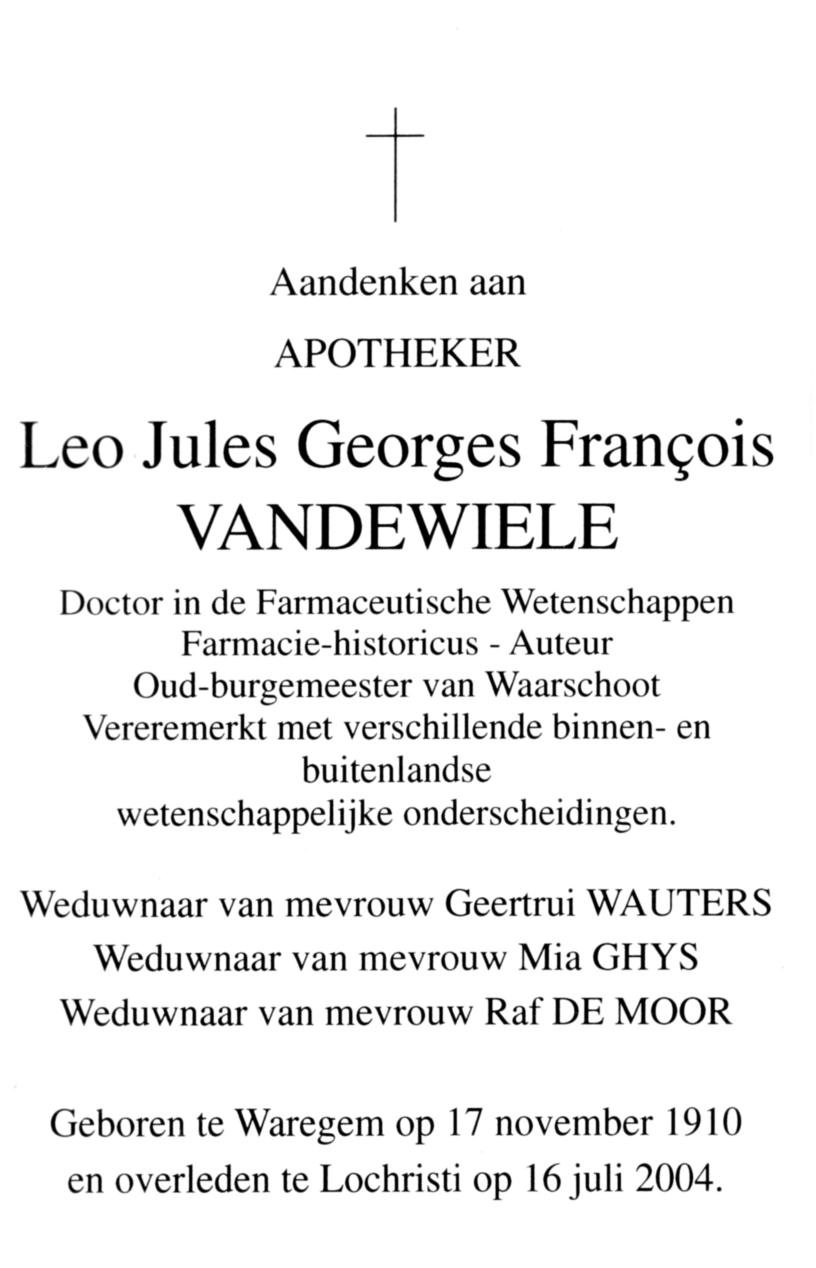 Aandenken aan

APOTHEKER

Leo Jules Georges François VANDEWIELE

Doctor in de Farmaceutische Wetenschappen
Farmacie-historicus - Auteur
Oud-burgemeester van Waarschoot
Vereremerkt met verschillende binnen- en buitenlandse wetenschappelijke onderscheidingen.

Weduwnaar van mevrouw Geertrui WAUTERS
Weduwnaar van mevrouw Mia GHYS
Weduwnaar van mevrouw Raf DE MOOR

Geboren te Waregem op 17 november 1910 en overleden te Lochristi op 16 juli 2004.